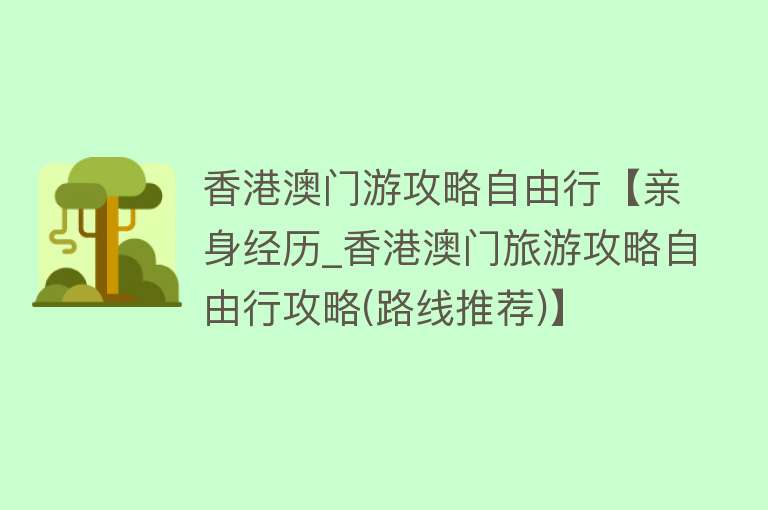 香港澳门游攻略自由行【亲身经历_香港澳门旅游攻略自由行攻略(路线推荐)】